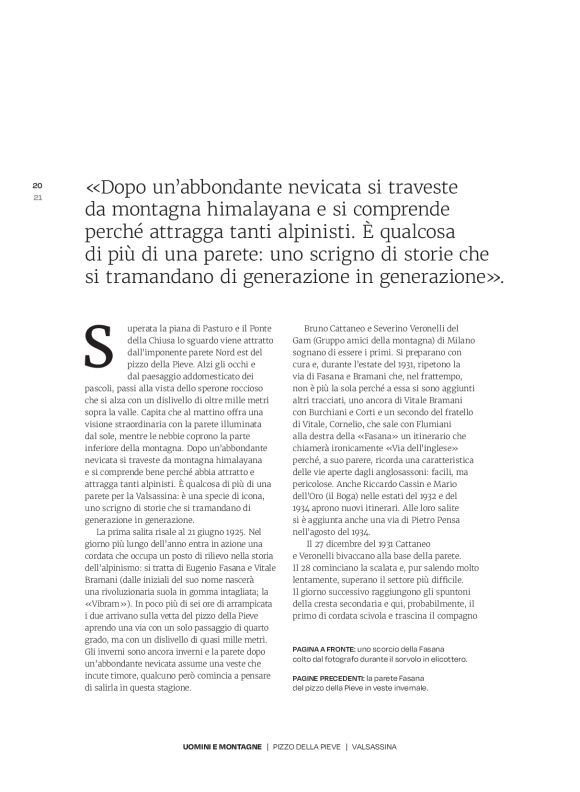 20
21

«Dopo un'abbondante nevicata si traveste da montagna himalayana e si comprende perché attragga tanti alpinisti. È qualcosa di più di una parete: uno scrigno di storie che si tramandano di generazione in generazione».

Superata la piana di Pasturo e il Ponte della Chiusa lo sguardo viene attratto dall'imponente parete Nord est del pizzo della Pieve. Alzi gli occhi e dal paesaggio addomesticato dei pascoli, passi alla vista dello sperone roccioso che si alza con un dislivello di oltre mille metri sopra la valle. Capita che al mattino offra una visione straordinaria con la parete illuminata dal sole, mentre le nebbie coprono la parte inferiore della montagna. Dopo un'abbondante nevicata si traveste da montagna himalayana e si comprende bene perché abbia attratto e attragga tanti alpinisti. È qualcosa di più di una parete per la Valsassina: è una specie di icona, uno scrigno di storie che si tramandano di generazione in generazione.

La prima salita risale al 21 giugno 1925. Nel giorno più lungo dell'anno entra in azione una cordata che occupa un posto di rilievo nella storia dell'alpinismo: si tratta di Eugenio Fasana e Vitale Bramani (dalle iniziali del suo nome nascerà una rivoluzionaria suola in gomma intagliata; la «Vibram»). In poco più di sei ore di arrampicata i due arrivano sulla vetta del pizzo della Pieve aprendo una via con un solo passaggio di quarto grado, ma con un dislivello di quasi mille metri. Gli inverni sono ancora inverni e la parete dopo un'abbondante nevicata assume una veste che incute timore, qualcuno però comincia a pensare di salirla in questa stagione.

Bruno Cattaneo e Severino Veronelli del Gam (Gruppo amici della montagna) di Milano sognano di essere i primi. Si preparano con cura e, durante l'estate del 1931, ripetono la via di Fasana e Bramani che, nel frattempo, non è più la sola perché a essa si sono aggiunti altri tracciati, uno ancora di Vitale Bramani con Burchiani e Corti e un secondo del fratello di Vitale, Cornelio, che sale con Flumiani alla destra della «Fasana» un itinerario che chiamerà ironicamente «Via dell'inglese» perché, a suo parere, ricorda una caratteristica delle vie aperte dagli anglosassoni: facili, ma pericolose. Anche Riccardo Cassin e Mario dell'Oro (il Boga) nelle estati del 1932 e del 1934 aprono nuovi itinerari. Alle loro salite si è aggiunta anche una via di Pietro Pensa nell'agosto del 1934.

Il 27 dicembre del 1931 Cattaneo e Veronelli bivaccano alla base della parete. Il 28 cominciano la scalata e, pur salendo molto lentamente, superano il settore più difficile. Il giorno successivo raggiungono gli spuntoni della cresta secondaria e qui, probabilmente, il primo di cordata scivola e trascina il compagno

PAGINA A FRONTE: uno scorcio della Fasana colto dal fotografo durante il sorvolo in elicottero.

PAGINE PRECEDENTI: la parete Fasana del pizzo della Pieve in veste invernale.

UOMINI E MONTAGNE | PIZZO DELLA PIEVE | VALSASSINA